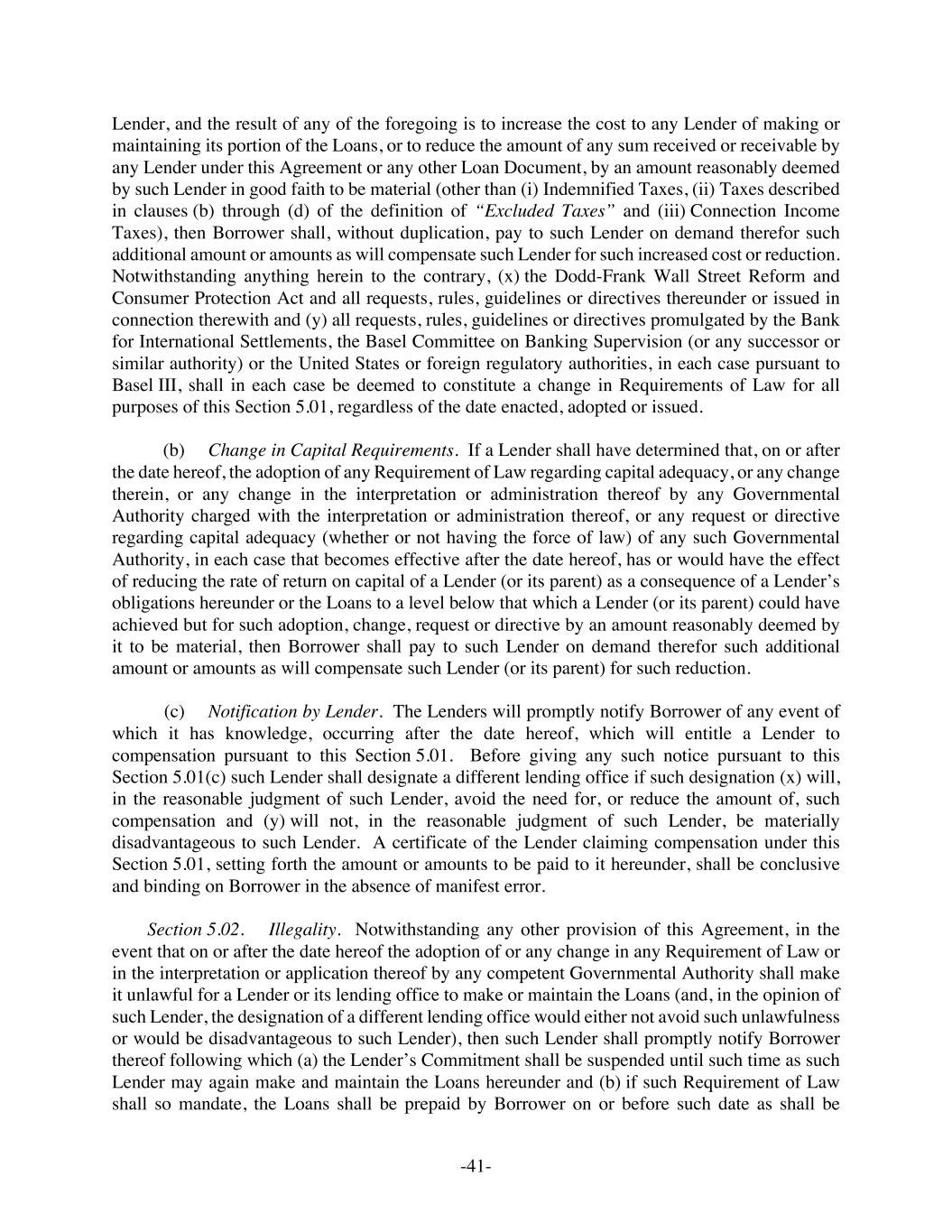 Lender, and the result of any of the foregoing is to increase the cost to any Lender of making or maintaining its portion of the Loans, or to reduce the amount of any sum received or receivable by any Lender under this Agreement or any other Loan Document, by an amount reasonably deemed by such Lender in good faith to be material (other than (i) Indemnified Taxes, (ii) Taxes described in clauses (b) through (d) of the definition of "Excluded Taxes" and (iii) Connection Income Taxes), then Borrower shall, without duplication, pay to such Lender on demand therefor such additional amount or amounts as will compensate such Lender for such increased cost or reduction. Notwithstanding anything herein to the contrary, (x) the Dodd-Frank Wall Street Reform and Consumer Protection Act and all requests, rules, guidelines or directives thereunder or issued in connection therewith and (y) all requests, rules, guidelines or directives promulgated by the Bank for International Settlements, the Basel Committee on Banking Supervision (or any successor or similar authority) or the United States or foreign regulatory authorities, in each case pursuant to Basel III, shall in each case be deemed to constitute a change in Requirements of Law for all purposes of this Section 5.01, regardless of the date enacted, adopted or issued.

(b) Change in Capital Requirements. If a Lender shall have determined that, on or after the date hereof, the adoption of any Requirement of Law regarding capital adequacy, or any change therein, or any change in the interpretation or administration thereof by any Governmental Authority charged with the interpretation or administration thereof, or any request or directive regarding capital adequacy (whether or not having the force of law) of any such Governmental Authority, in each case that becomes effective after the date hereof, has or would have the effect of reducing the rate of return on capital of a Lender (or its parent) as a consequence of a Lender's obligations hereunder or the Loans to a level below that which a Lender (or its parent) could have achieved but for such adoption, change, request or directive by an amount reasonably deemed by it to be material, then Borrower shall pay to such Lender on demand therefor such additional amount or amounts as will compensate such Lender (or its parent) for such reduction.

(c) Notification by Lender. The Lenders will promptly notify Borrower of any event of which it has knowledge, occurring after the date hereof, which will entitle a Lender to compensation pursuant to this Section 5.01. Before giving any such notice pursuant to this Section 5.01(c) such Lender shall designate a different lending office if such designation (x) will, in the reasonable judgment of such Lender, avoid the need for, or reduce the amount of, such compensation and (y) will not, in the reasonable judgment of such Lender, be materially disadvantageous to such Lender. A certificate of the Lender claiming compensation under this Section 5.01, setting forth the amount or amounts to be paid to it hereunder, shall be conclusive and binding on Borrower in the absence of manifest error.

Section 5.02. Illegality. Notwithstanding any other provision of this Agreement, in the event that on or after the date hereof the adoption of or any change in any Requirement of Law or in the interpretation or application thereof by any competent Governmental Authority shall make it unlawful for a Lender or its lending office to make or maintain the Loans (and, in the opinion of such Lender, the designation of a different lending office would either not avoid such unlawfulness or would be disadvantageous to such Lender), then such Lender shall promptly notify Borrower thereof following which (a) the Lender's Commitment shall be suspended until such time as such Lender may again make and maintain the Loans hereunder and (b) if such Requirement of Law shall so mandate, the Loans shall be prepaid by Borrower on or before such date as shall be

-41-